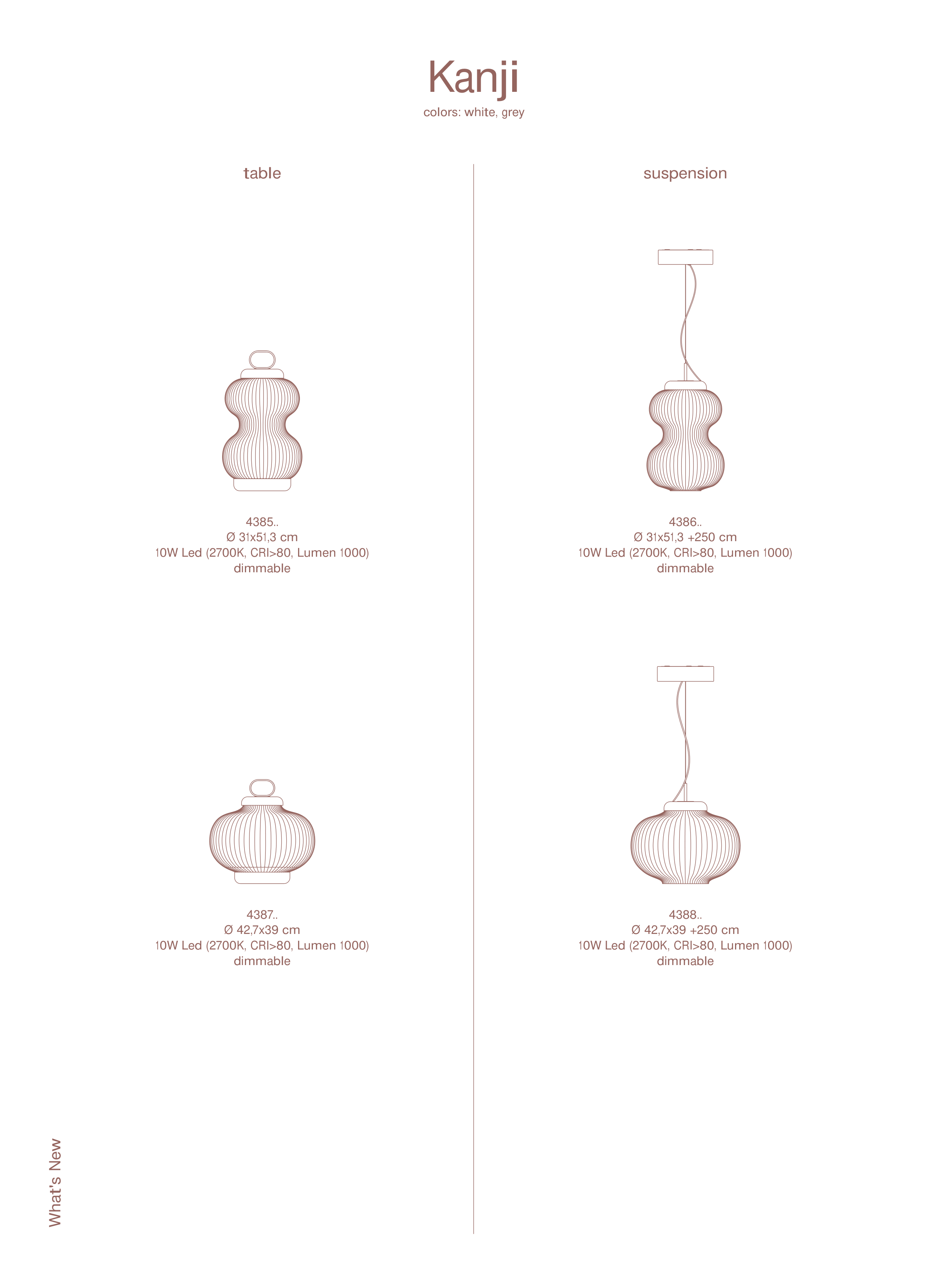 Kanji
colors: white, grey

table

4385..
Ø 31x51,3 cm
10W Led (2700K, CRI>80, Lumen 1000)
dimmable

4387..
Ø 42,7x39 cm
10W Led (2700K, CRI>80, Lumen 1000)
dimmable

suspension

4386..
Ø 31x51,3 +250 cm
10W Led (2700K, CRI>80, Lumen 1000)
dimmable

4388..
Ø 42,7x39 +250 cm
10W Led (2700K, CRI>80, Lumen 1000)
dimmable

What's New